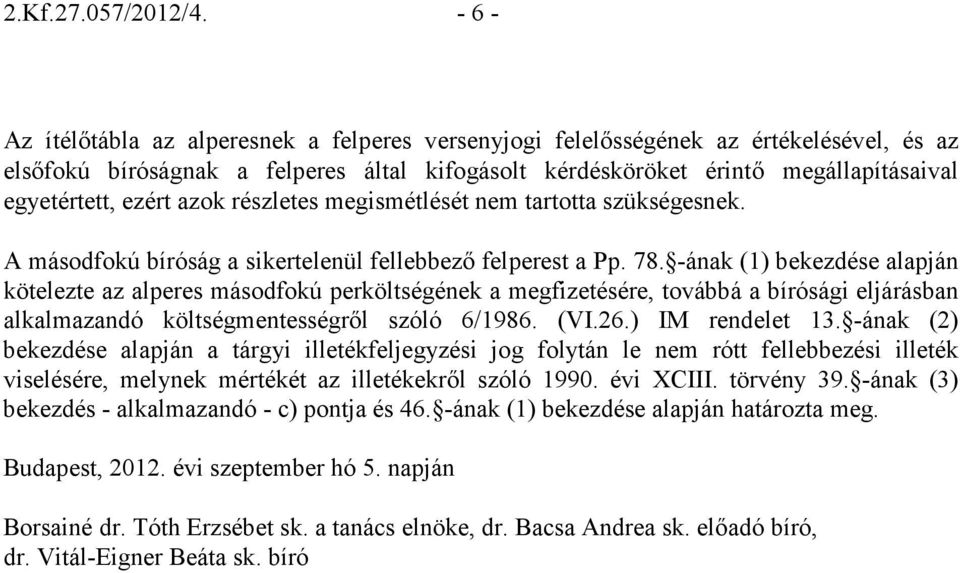 2.Kf.27.057/2012/4. - 6 -

Az ítélőtábla az alperesnek a felperes versenyjogi felelősségének az értékelésével, és az elsőfokú bíróságnak a felperes által kifogásolt kérdésköröket érintő megállapításaival egyetértett, ezért azok részletes megismétlését nem tartotta szükségesnek.

A másodfokú bíróság a sikertelenül fellebbező felperest a Pp. 78.§-ának (1) bekezdése alapján kötelezte az alperes másodfokú perköltségének a megfizetésére, továbbá a bírósági eljárásban alkalmazandó költségmentességről szóló 6/1986. (VI.26.) IM rendelet 13.§-ának (2) bekezdése alapján a tárgyi illetékfeljegyzési jog folytán le nem rótt fellebbezési illeték viselésére, melynek mértékét az illetékekről szóló 1990. évi XCIII. törvény 39.§-ának (3) bekezdés - alkalmazandó - c) pontja és 46.§-ának (1) bekezdése alapján határozta meg.

Budapest, 2012. évi szeptember hó 5. napján

Borsainé dr. Tóth Erzsébet sk. a tanács elnöke, dr. Bacsa Andrea sk. előadó bíró, dr. Vitál-Eigner Beáta sk. bíró